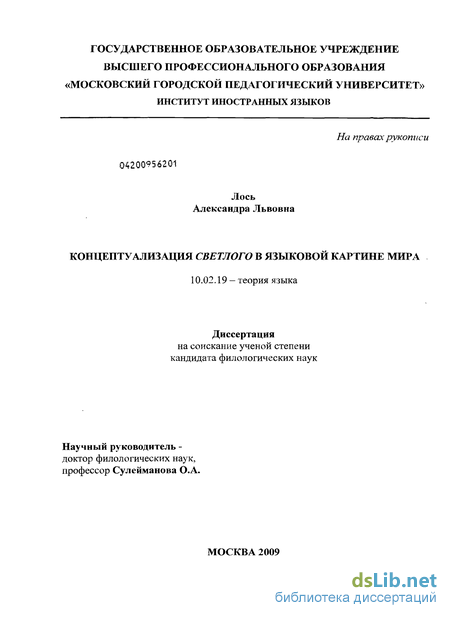 ГОСУДАРСТВЕННОЕ ОБРАЗОВАТЕЛЬНОЕ УЧРЕЖДЕНИЕ
ВЫСШЕГО ПРОФЕССИОНАЛЬНОГО ОБРАЗОВАНИЯ
«МОСКОВСКИЙ ГОРОДСКОЙ ПЕДАГОГИЧЕСКИЙ УНИВЕРСИТЕТ»
ИНСТИТУТ ИНОСТРАННЫХ ЯЗЫКОВ

На правах рукописи

04200956201

Лось
Александра Львовна

КОНЦЕПТУАЛИЗАЦИЯ СВЕТЛОГО В ЯЗЫКОВОЙ КАРТИНЕ МИРА

10.02.19 – теория языка

Диссертация
на соискание ученой степени
кандидата филологических наук

Научный руководитель -
доктор филологических наук,
профессор Сулейманова О.А.

МОСКВА 2009

dsLib.net
библиотека диссертаций